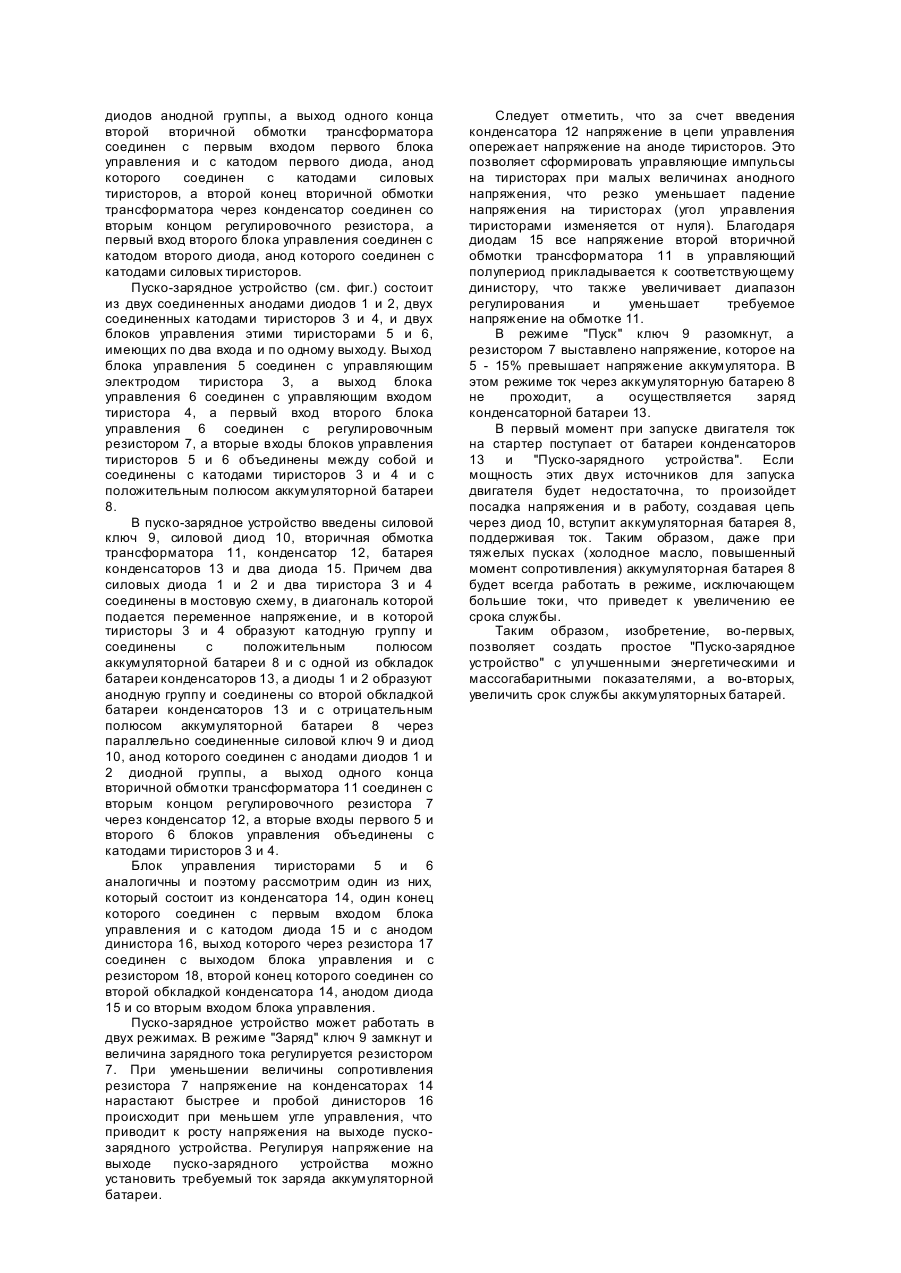 диодов анодной группы, а выход одного конца второй вторичной обмотки трансформатора соединен с первым входом первого блока управления и с катодом первого диода, анод которого соединен с катодами силовых тиристоров, а второй конец вторичной обмотки трансформатора через конденсатор соединен со вторым концом регулировочного резистора, а первый вход второго блока управления соединен с катодом второго диода, анод которого соединен с катодами силовых тиристоров.

Пуско-зарядное устройство (см. фиг.) состоит из двух соединенных анодами диодов 1 и 2, двух соединенных катодами тиристоров 3 и 4, и двух блоков управления этими тиристорами 5 и 6, имеющих по два входа и по одному выходу. Выход блока управления 5 соединен с управляющим электродом тиристора 3, а выход блока управления 6 соединен с управляющим входом тиристора 4, а первый вход второго блока управления 6 соединен с регулировочным резистором 7, а вторые входы блоков управления тиристоров 5 и 6 объединены между собой и соединены с катодами тиристоров 3 и 4 и с положительным полюсом аккумуляторной батареи 8.

В пуско-зарядное устройство введены силовой ключ 9, силовой диод 10, вторичная обмотка трансформатора 11, конденсатор 12, батарея конденсаторов 13 и два диода 15. Причем два силовых диода 1 и 2 и два тиристора 3 и 4 соединены в мостовую схему, в диагональ которой подается переменное напряжение, и в которой тиристоры 3 и 4 образуют катодную группу и соединены с положительным полюсом аккумуляторной батареи 8 и с одной из обкладок батареи конденсаторов 13, а диоды 1 и 2 образуют анодную группу и соединены со второй обкладкой батареи конденсаторов 13 и с отрицательным полюсом аккумуляторной батареи 8 через параллельно соединенные силовой ключ 9 и диод 10, анод которого соединен с анодами диодов 1 и 2 диодной группы, а выход одного конца вторичной обмотки трансформатора 11 соединен с вторым концом регулировочного резистора 7 через конденсатор 12, а вторые входы первого 5 и второго 6 блоков управления объединены с катодами тиристоров 3 и 4.

Блок управления тиристорами 5 и 6 аналогичны и поэтому рассмотрим один из них, который состоит из конденсатора 14, один конец которого соединен с первым входом блока управления и с катодом диода 15 и с анодом динистора 16, выход которого через резистора 17 соединен с выходом блока управления и с резистором 18, второй конец которого соединен со второй обкладкой конденсатора 14, анодом диода 15 и со вторым входом блока управления.

Пуско-зарядное устройство может работать в двух режимах. В режиме "Заряд" ключ 9 замкнут и величина зарядного тока регулируется резистором 7. При уменьшении величины сопротивления резистора 7 напряжение на конденсаторах 14 нарастают быстрее и пробой динисторов 16 происходит при меньшем угле управления, что приводит к росту напряжения на выходе пуско-зарядного устройства. Регулируя напряжение на выходе пуско-зарядного устройства можно установить требуемый ток заряда аккумуляторной батареи.

Следует отметить, что за счет введения конденсатора 12 напряжение в цепи управления опережает напряжение на аноде тиристоров. Это позволяет сформировать управляющие импульсы на тиристорах при малых величинах анодного напряжения, что резко уменьшает падение напряжения на тиристорах (угол управления тиристорами изменяется от нуля). Благодаря диодам 15 все напряжение второй вторичной обмотки трансформатора 11 в управляющий полупериод прикладывается к соответствующему динистору, что также увеличивает диапазон регулирования и уменьшает требуемое напряжение на обмотке 11.

В режиме "Пуск" ключ 9 разомкнут, а резистором 7 выставлено напряжение, которое на 5 - 15% превышает напряжение аккумулятора. В этом режиме ток через аккумуляторную батарею 8 не проходит, а осуществляется заряд конденсаторной батареи 13.

В первый момент при запуске двигателя ток на стартер поступает от батареи конденсаторов 13 и "Пуско-зарядного устройства". Если мощность этих двух источников для запуска двигателя будет недостаточна, то произойдет посадка напряжения и в работу, создавая цепь через диод 10, вступит аккумуляторная батарея 8, поддерживая ток. Таким образом, даже при тяжелых пусках (холодное масло, повышенный момент сопротивления) аккумуляторная батарея 8 будет всегда работать в режиме, исключающем большие токи, что приведет к увеличению ее срока службы.

Таким образом, изобретение, во-первых, позволяет создать простое "Пуско-зарядное устройство" с улучшенными энергетическими и массогабаритными показателями, а во-вторых, увеличить срок службы аккумуляторных батарей.